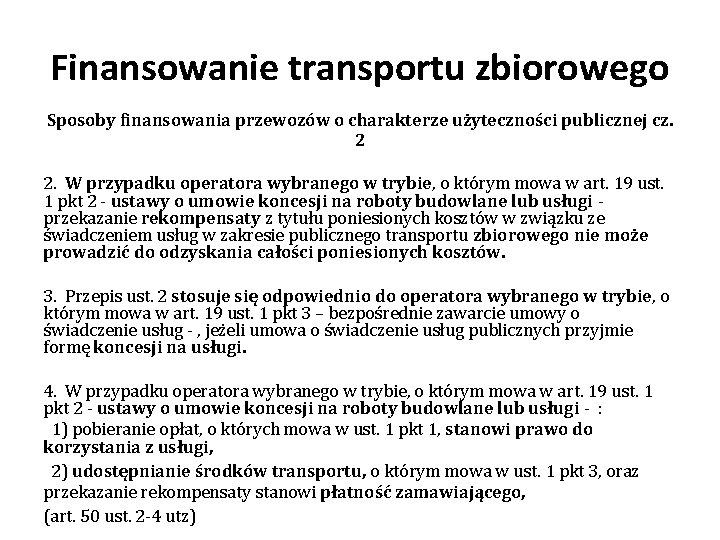 Finansowanie transportu zbiorowego

Sposoby finansowania przewozów o charakterze użyteczności publicznej cz. 2

2. W przypadku operatora wybranego w trybie, o którym mowa w art. 19 ust. 1 pkt 2 - ustawy o umowie koncesji na roboty budowlane lub usługi - przekazanie rekompensaty z tytułu poniesionych kosztów w związku ze świadczeniem usług w zakresie publicznego transportu zbiorowego nie może prowadzić do odzyskania całości poniesionych kosztów.

3. Przepis ust. 2 stosuje się odpowiednio do operatora wybranego w trybie, o którym mowa w art. 19 ust. 1 pkt 3 – bezpośrednie zawarcie umowy o świadczenie usług - , jeżeli umowa o świadczenie usług publicznych przyjmie formę koncesji na usługi.

4. W przypadku operatora wybranego w trybie, o którym mowa w art. 19 ust. 1 pkt 2 - ustawy o umowie koncesji na roboty budowlane lub usługi - :
1) pobieranie opłat, o których mowa w ust. 1 pkt 1, stanowi prawo do korzystania z usługi,
2) udostępnianie środków transportu, o którym mowa w ust. 1 pkt 3, oraz przekazanie rekompensaty stanowi płatność zamawiającego,
(art. 50 ust. 2-4 utz)